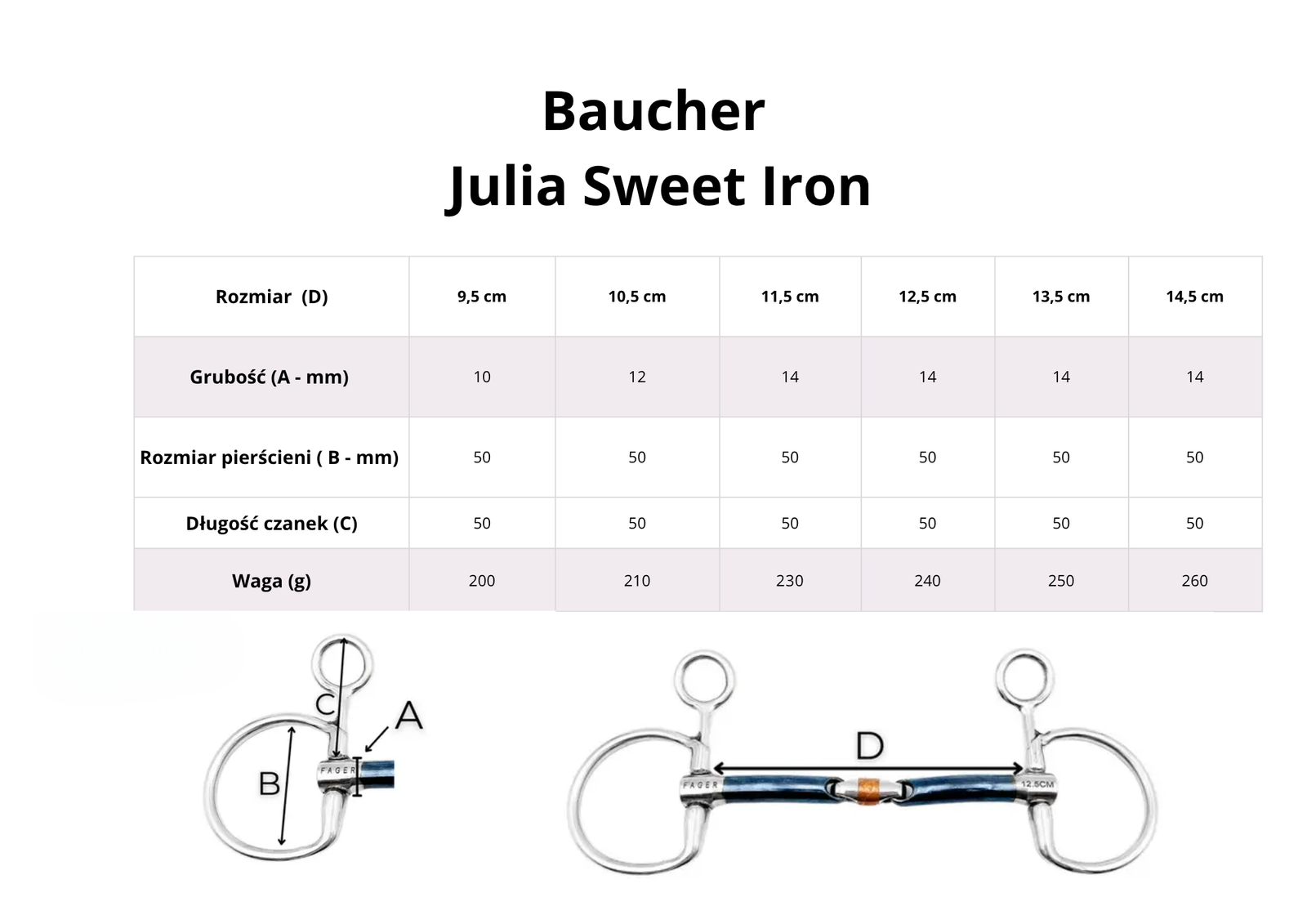 Baucher
Julia Sweet Iron

| Rozmiar (D) | 9,5 cm | 10,5 cm | 11,5 cm | 12,5 cm | 13,5 cm | 14,5 cm |
|---|---|---|---|---|---|---|
| Grubość (A - mm) | 10 | 12 | 14 | 14 | 14 | 14 |
| Rozmiar pierścieni ( B - mm) | 50 | 50 | 50 | 50 | 50 | 50 |
| Długość czanek (C) | 50 | 50 | 50 | 50 | 50 | 50 |
| Waga (g) | 200 | 210 | 230 | 240 | 250 | 260 |

C
A
B
FAGER

D
FAGER
12.5CM